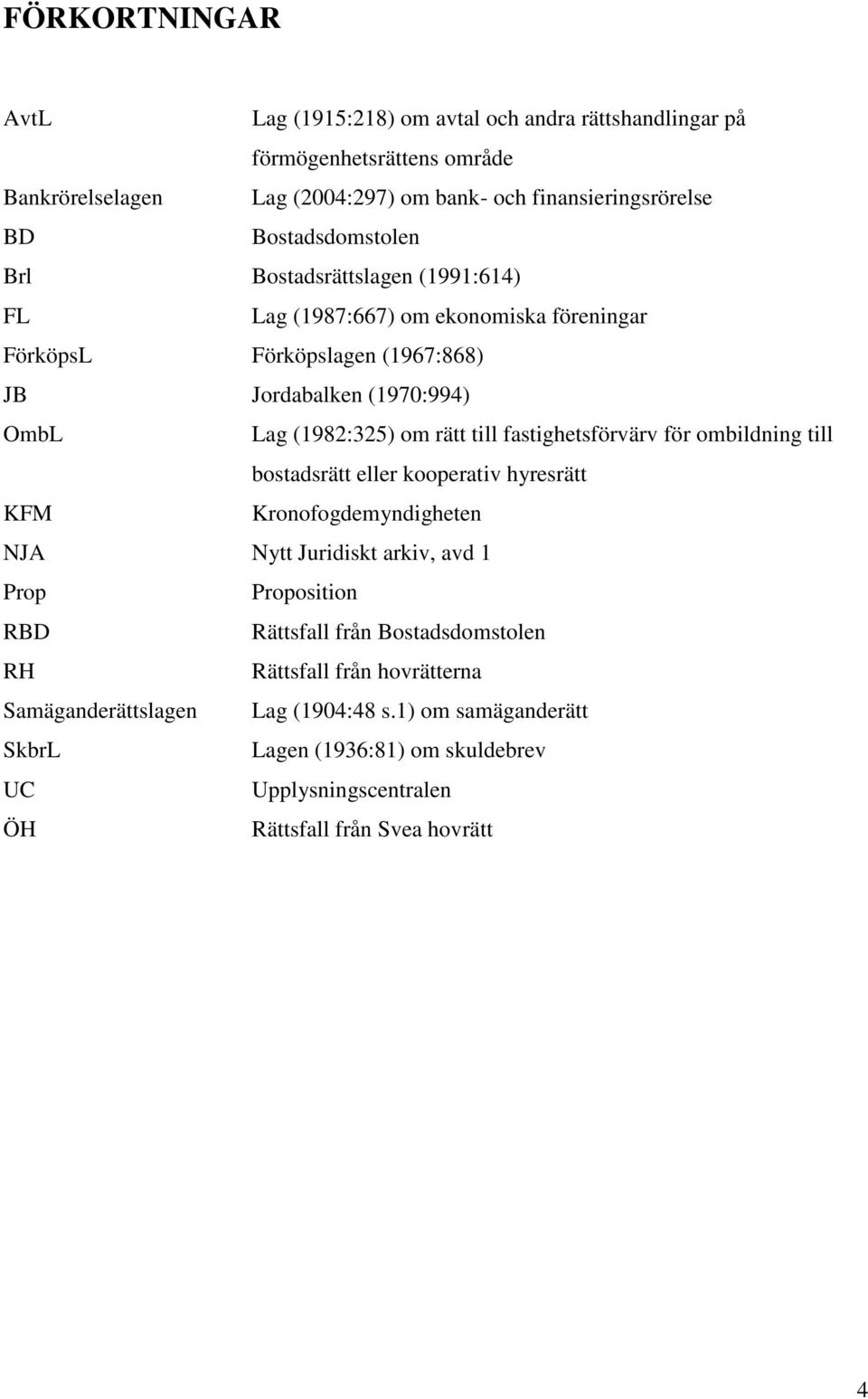 FÖRKORTNINGAR

AvtL Lag (1915:218) om avtal och andra rättshandlingar på förmögenhetsrättens område
Bankrörelselagen Lag (2004:297) om bank- och finansieringsrörelse
BD Bostadsdomstolen
Brl Bostadsrättslagen (1991:614)
FL Lag (1987:667) om ekonomiska föreningar
FörköpsL Förköpslagen (1967:868)
JB Jordabalken (1970:994)
OmbL Lag (1982:325) om rätt till fastighetsförvärv för ombildning till bostadsrätt eller kooperativ hyresrätt
KFM Kronofogdemyndigheten
NJA Nytt Juridiskt arkiv, avd 1
Prop Proposition
RBD Rättsfall från Bostadsdomstolen
RH Rättsfall från hovrätterna
Samäganderättslagen Lag (1904:48 s.1) om samäganderätt
SkbrL Lagen (1936:81) om skuldebrev
UC Upplysningscentralen
ÖH Rättsfall från Svea hovrätt

4